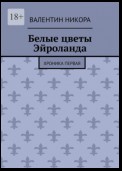 18+

ВАЛЕНТИН НИКОРА

Белые цветы Эйроланда

ХРОНИКА ПЕРВАЯ